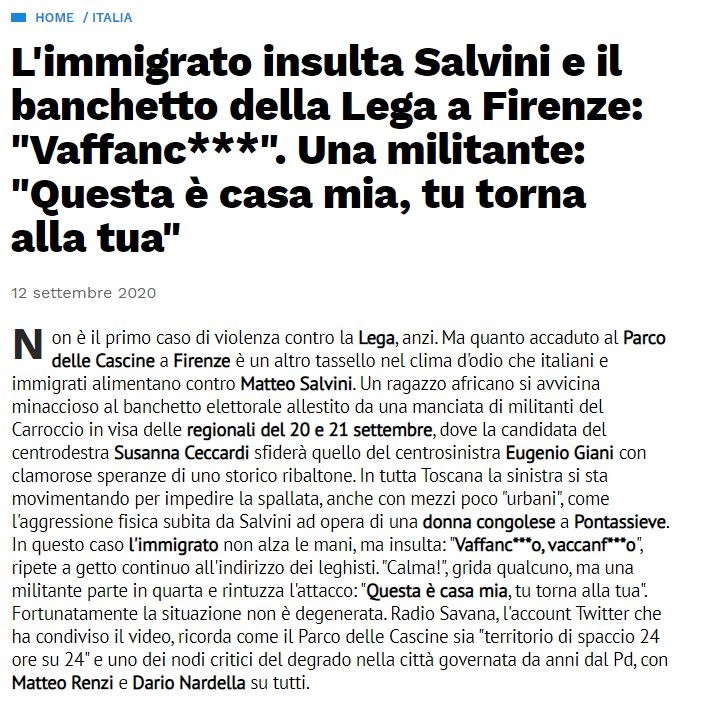 HOME / ITALIA

L'immigrato insulta Salvini e il banchetto della Lega a Firenze: "Vaffanc***". Una militante: "Questa è casa mia, tu torna alla tua"

12 settembre 2020

Non è il primo caso di violenza contro la Lega, anzi. Ma quanto accaduto al Parco delle Cascine a Firenze è un altro tassello nel clima d'odio che italiani e immigrati alimentano contro Matteo Salvini. Un ragazzo africano si avvicina minaccioso al banchetto elettorale allestito da una manciata di militanti del Carroccio in visa delle regionali del 20 e 21 settembre, dove la candidata del centrodestra Susanna Ceccardi sfiderà quello del centrosinistra Eugenio Giani con clamorose speranze di uno storico ribaltone. In tutta Toscana la sinistra si sta movimentando per impedire la spallata, anche con mezzi poco "urbani", come l'aggressione fisica subita da Salvini ad opera di una donna congolese a Pontassieve. In questo caso l'immigrato non alza le mani, ma insulta: "Vaffanc***o, vaccanf***o", ripete a getto continuo all'indirizzo dei leghisti. "Calma!", grida qualcuno, ma una militante parte in quarta e rintuzza l'attacco: "Questa è casa mia, tu torna alla tua". Fortunatamente la situazione non è degenerata. Radio Savana, l'account Twitter che ha condiviso il video, ricorda come il Parco delle Cascine sia "territorio di spaccio 24 ore su 24" e uno dei nodi critici del degrado nella città governata da anni dal Pd, con Matteo Renzi e Dario Nardella su tutti.